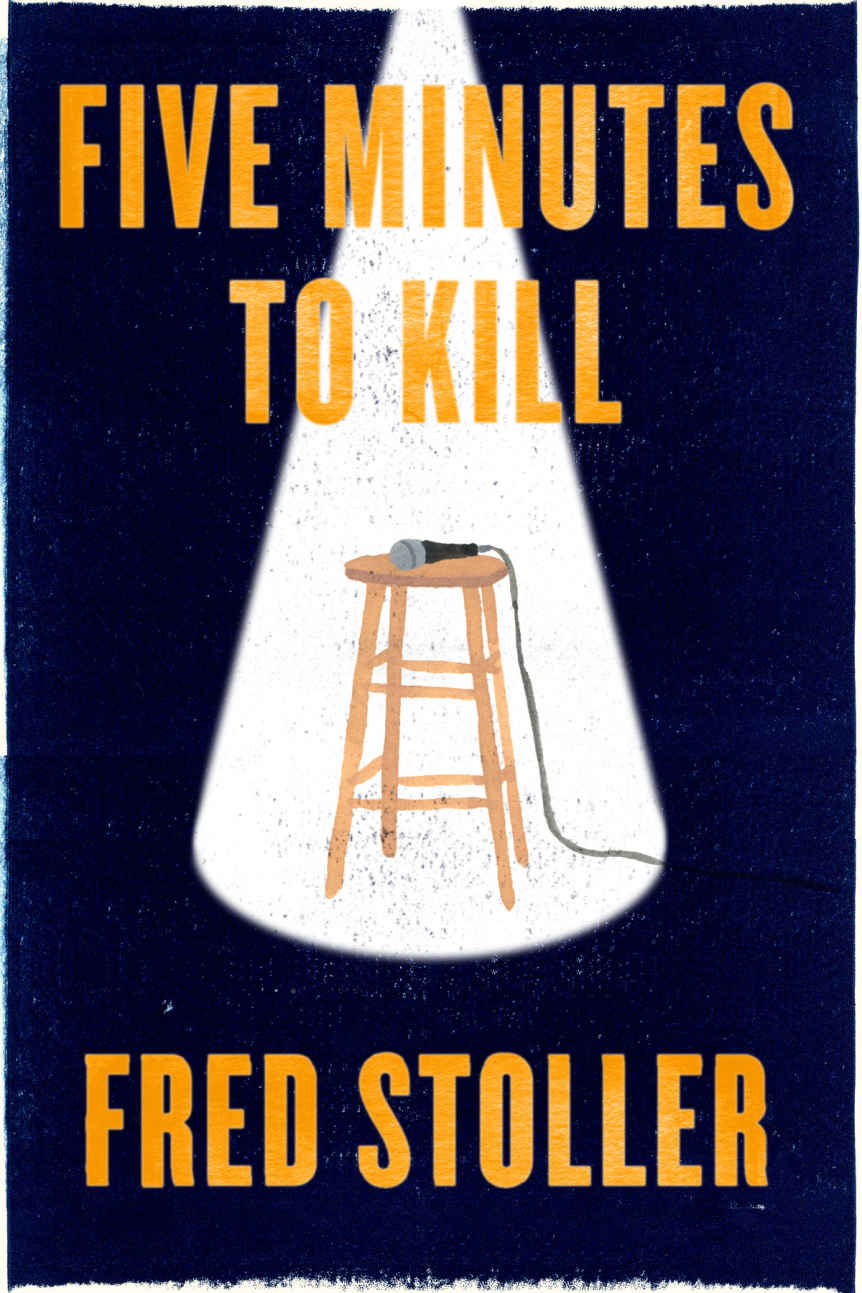 FIVE MINUTES TO KILL

FRED STOLLER